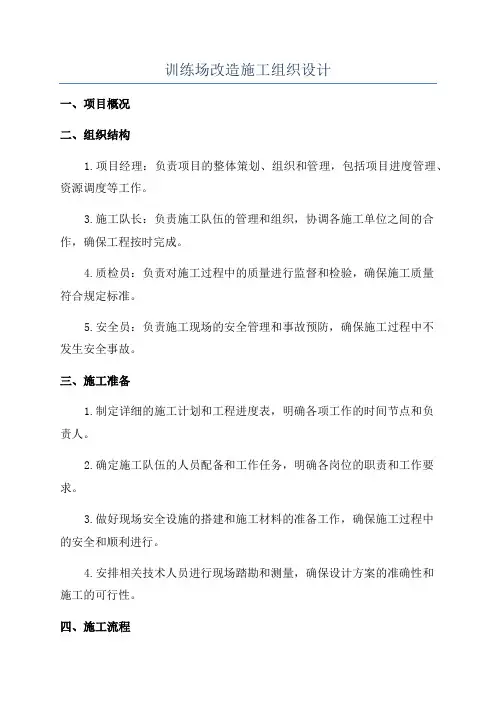 训练场改造施工组织设计

一、项目概况

二、组织结构

1.项目经理：负责项目的整体策划、组织和管理，包括项目进度管理、资源调度等工作。

3.施工队长：负责施工队伍的管理和组织，协调各施工单位之间的合作，确保工程按时完成。

4.质检员：负责对施工过程中的质量进行监督和检验，确保施工质量符合规定标准。

5.安全员：负责施工现场的安全管理和事故预防，确保施工过程中不发生安全事故。

三、施工准备

1.制定详细的施工计划和工程进度表，明确各项工作的时间节点和负责人。

2.确定施工队伍的人员配备和工作任务，明确各岗位的职责和工作要求。

3.做好现场安全设施的搭建和施工材料的准备工作，确保施工过程中的安全和顺利进行。

4.安排相关技术人员进行现场踏勘和测量，确保设计方案的准确性和施工的可行性。

四、施工流程